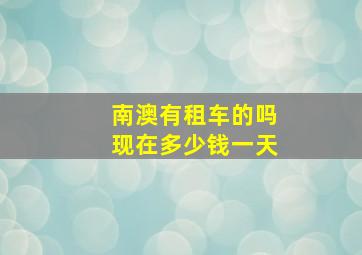 南澳有租车的吗
现在多少钱一天